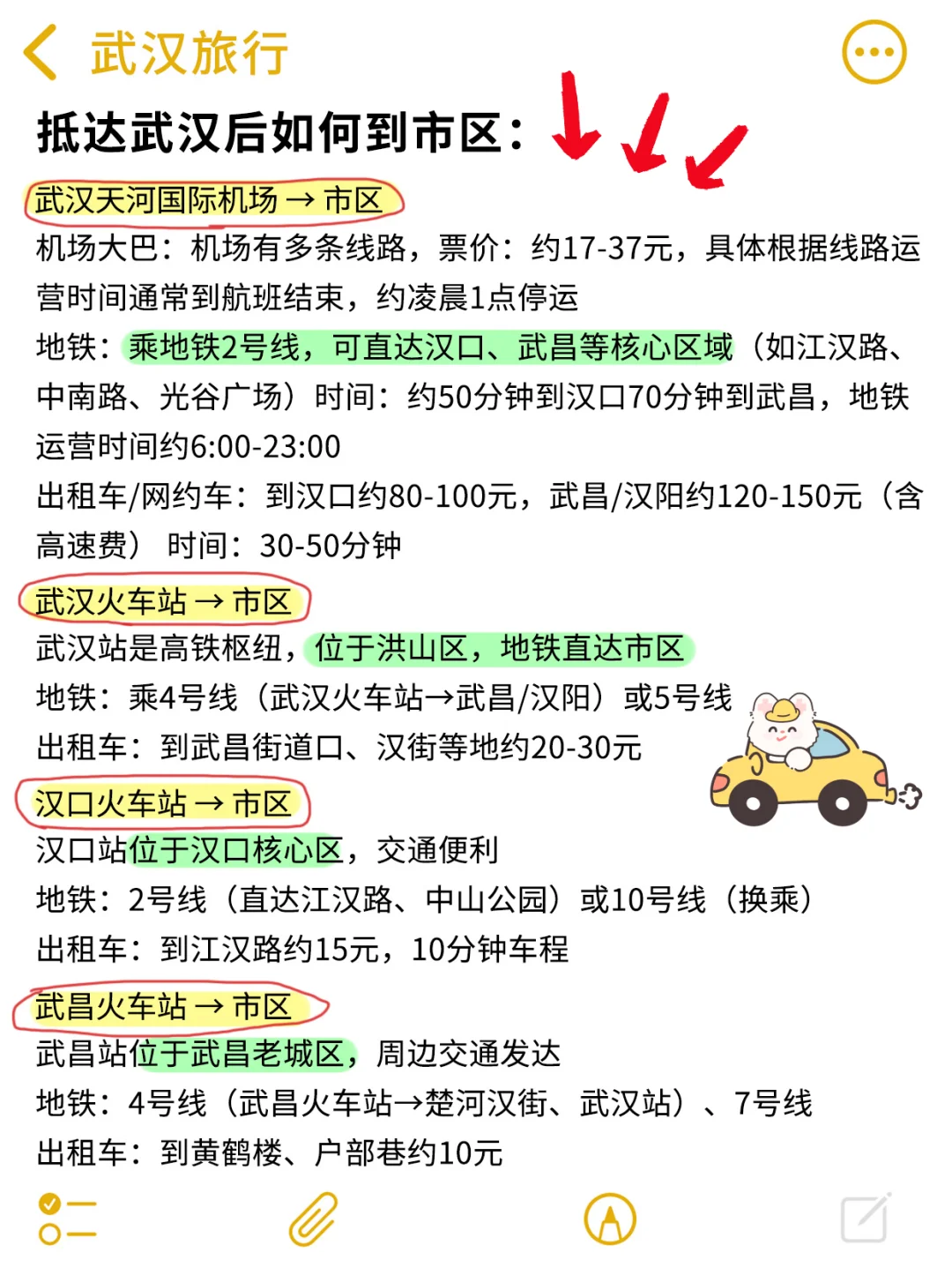 武汉旅行

抵达武汉后如何到市区：

武汉天河国际机场 → 市区
机场大巴：机场有多条线路，票价：约17-37元，具体根据线路运营时间通常到航班结束，约凌晨1点停运
地铁：乘地铁2号线，可直达汉口、武昌等核心区域（如江汉路、中南路、光谷广场）时间：约50分钟到汉口70分钟到武昌，地铁运营时间约6:00-23:00
出租车/网约车：到汉口约80-100元，武昌/汉阳约120-150元（含高速费） 时间：30-50分钟

武汉火车站 → 市区
武汉站是高铁枢纽，位于洪山区，地铁直达市区
地铁：乘4号线（武汉火车站→武昌/汉阳）或5号线
出租车：到武昌街道口、汉街等地约20-30元

汉口火车站 → 市区
汉口站位于汉口核心区，交通便利
地铁：2号线（直达江汉路、中山公园）或10号线（换乘）
出租车：到江汉路约15元，10分钟车程

武昌火车站 → 市区
武昌站位于武昌老城区，周边交通发达
地铁：4号线（武昌火车站→楚河汉街、武汉站）、7号线
出租车：到黄鹤楼、户部巷约10元